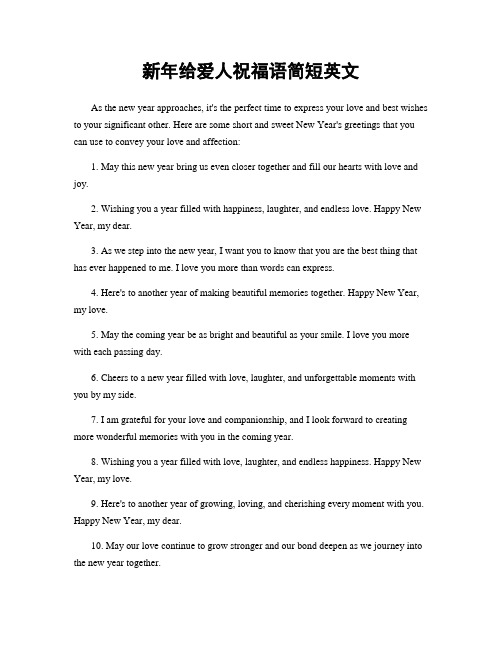 新年给爱人祝福语简短英文

As the new year approaches, it's the perfect time to express your love and best wishes to your significant other. Here are some short and sweet New Year's greetings that you can use to convey your love and affection:

1. May this new year bring us even closer together and fill our hearts with love and joy.

2. Wishing you a year filled with happiness, laughter, and endless love. Happy New Year, my dear.

3. As we step into the new year, I want you to know that you are the best thing that has ever happened to me. I love you more than words can express.

4. Here's to another year of making beautiful memories together. Happy New Year, my love.

5. May the coming year be as bright and beautiful as your smile. I love you more with each passing day.

6. Cheers to a new year filled with love, laughter, and unforgettable moments with you by my side.

7. I am grateful for your love and companionship, and I look forward to creating more wonderful memories with you in the coming year.

8. Wishing you a year filled with love, laughter, and endless happiness. Happy New Year, my love.

9. Here's to another year of growing, loving, and cherishing every moment with you. Happy New Year, my dear.

10. May our love continue to grow stronger and our bond deepen as we journey into the new year together.